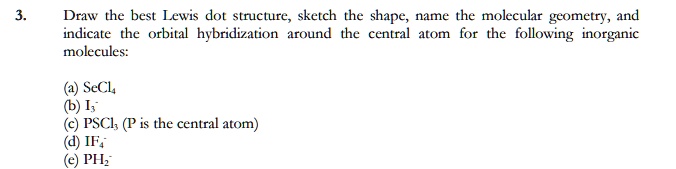 3. Draw the best Lewis dot structure, sketch the shape, name the molecular geometry, and indicate the orbital hybridization around the central atom for the following inorganic molecules:

(a) $SeCl_4$
(b) $I_3^-$
(c) $PSCl_3$ (P is the central atom)
(d) $IF_4^-$
(e) $PH_2^-$